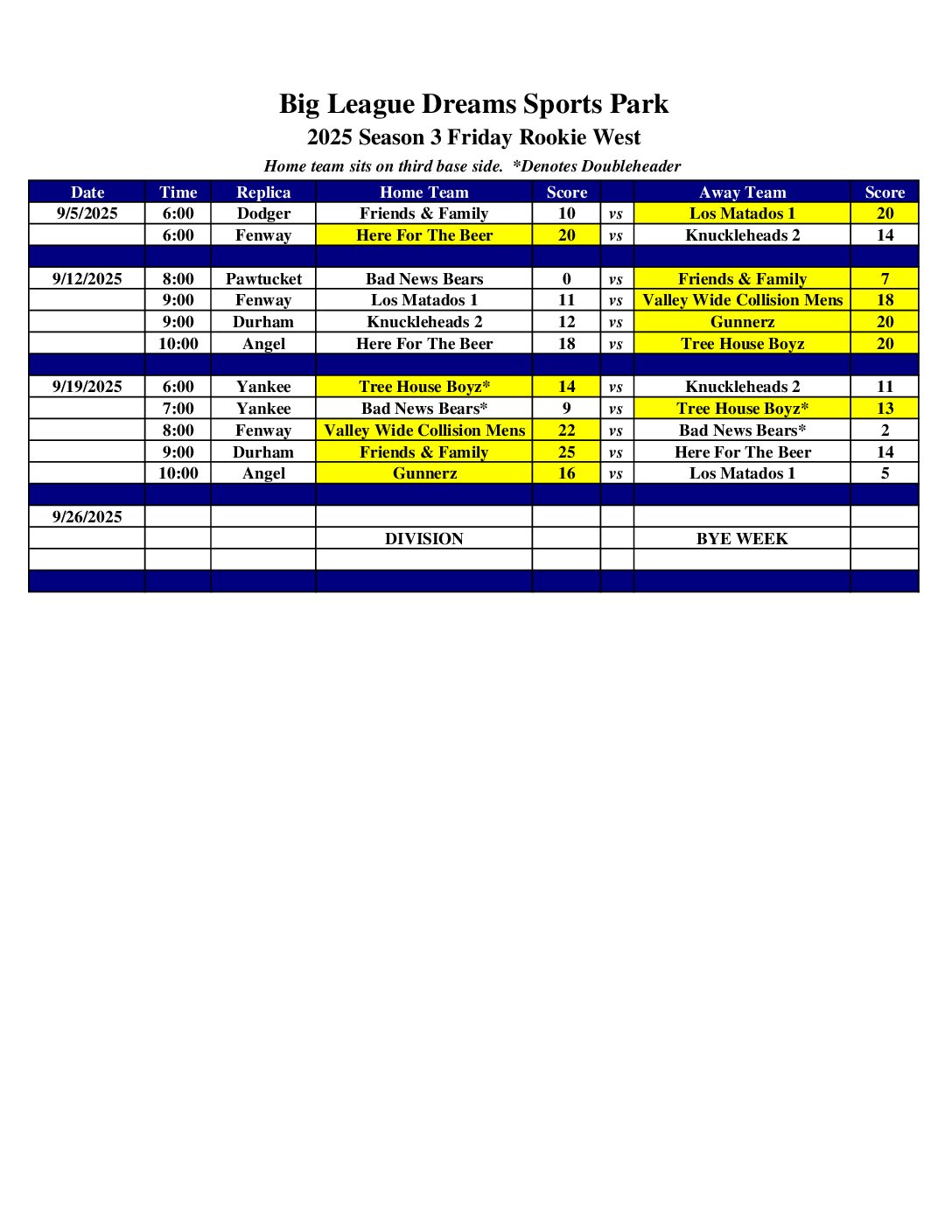 Big League Dreams Sports Park
2025 Season 3 Friday Rookie West
Home team sits on third base side. *Denotes Doubleheader

| Date | Time | Replica | Home Team | Score | | Away Team | Score |
|---|---|---|---|---|---|---|---|
| 9/5/2025 | 6:00 | Dodger | Friends & Family | 10 | vs | Los Matados 1 | 20 |
| | 6:00 | Fenway | Here For The Beer | 20 | vs | Knuckleheads 2 | 14 |
| | | | | | | | |
| 9/12/2025 | 8:00 | Pawtucket | Bad News Bears | 0 | vs | Friends & Family | 7 |
| | 9:00 | Fenway | Los Matados 1 | 11 | vs | Valley Wide Collision Mens | 18 |
| | 9:00 | Durham | Knuckleheads 2 | 12 | vs | Gunnerz | 20 |
| | 10:00 | Angel | Here For The Beer | 18 | vs | Tree House Boyz | 20 |
| | | | | | | | |
| 9/19/2025 | 6:00 | Yankee | Tree House Boyz* | 14 | vs | Knuckleheads 2 | 11 |
| | 7:00 | Yankee | Bad News Bears* | 9 | vs | Tree House Boyz* | 13 |
| | 8:00 | Fenway | Valley Wide Collision Mens | 22 | vs | Bad News Bears* | 2 |
| | 9:00 | Durham | Friends & Family | 25 | vs | Here For The Beer | 14 |
| | 10:00 | Angel | Gunnerz | 16 | vs | Los Matados 1 | 5 |
| | | | | | | | |
| 9/26/2025 | | | | | | | |
| | | | DIVISION | | | BYE WEEK | |
| | | | | | | | |
| | | | | | | | |